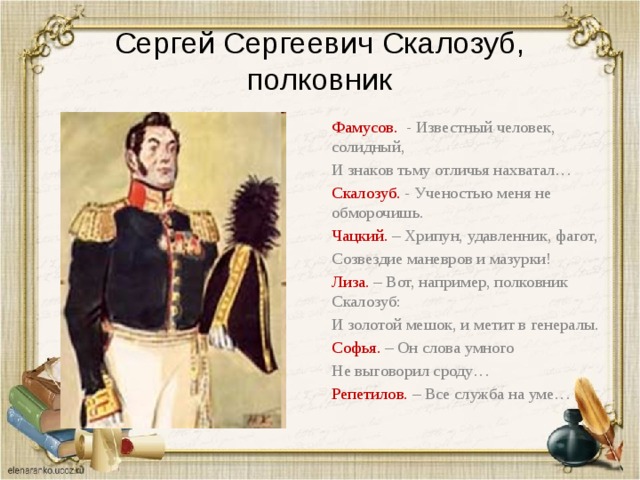 Сергей Сергеевич Скалозуб, полковник

Фамусов. - Известный человек, солидный,

И знаков тьму отличья нахватал…

Скалозуб. - Ученостью меня не обморочишь.

Чацкий. – Хрипун, удавленник, фагот,

Созвездие маневров и мазурки!

Лиза. – Вот, например, полковник Скалозуб:

И золотой мешок, и метит в генералы.

Софья. – Он слова умного

Не выговорил сроду…

Репетилов. – Все служба на уме…

elenaranko.ucoz.ru